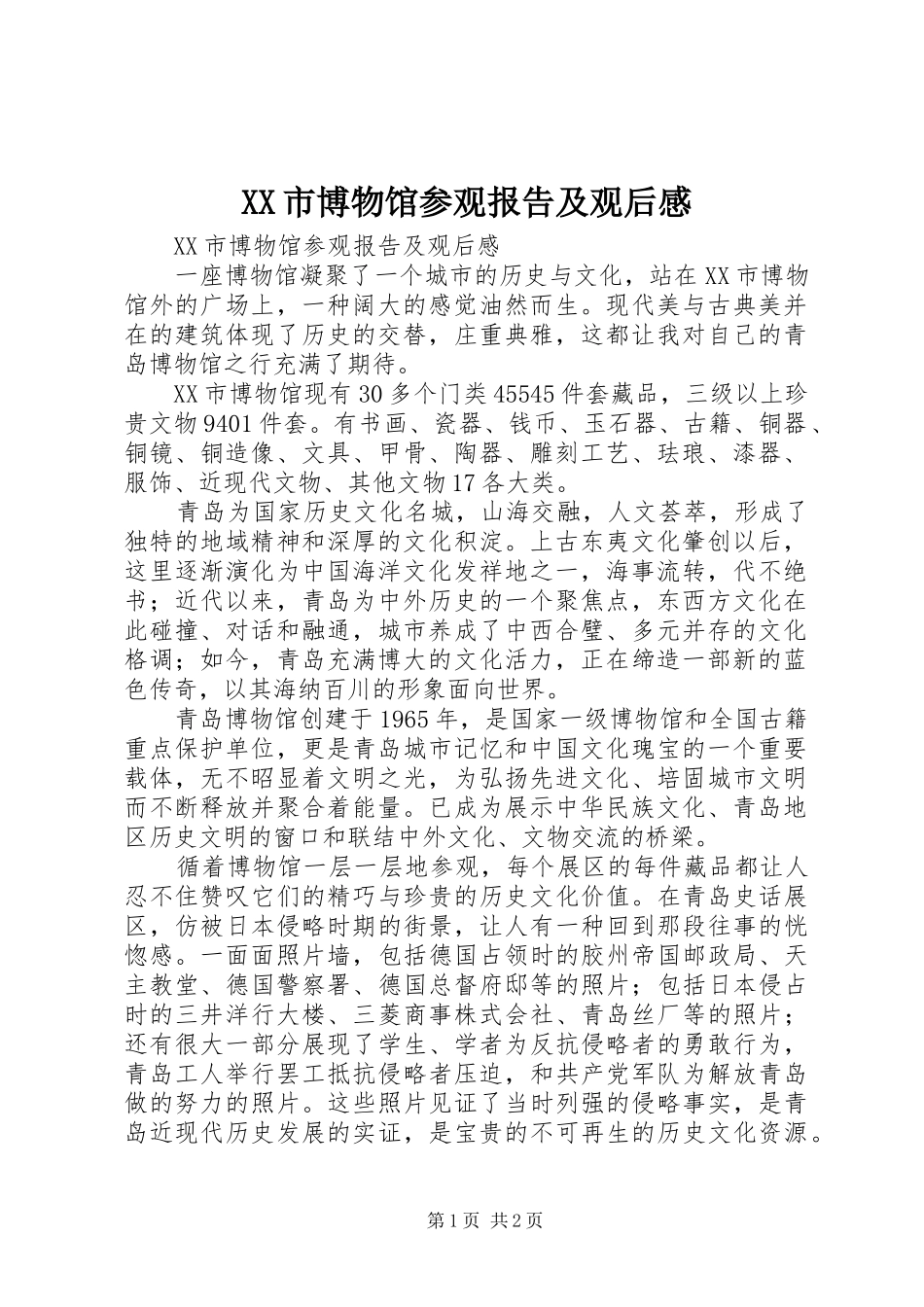 XX 市博物馆参观报告及观后感

XX 市博物馆参观报告及观后感

一座博物馆凝聚了一个城市的历史与文化，站在 XX 市博物馆外的广场上，一种阔大的感觉油然而生。现代美与古典美并在的建筑体现了历史的交替，庄重典雅，这都让我对自己的青岛博物馆之行充满了期待。

XX 市博物馆现有 30 多个门类 45545 件套藏品，三级以上珍贵文物 9401 件套。有书画、瓷器、钱币、玉石器、古籍、铜器、铜镜、铜造像、文具、甲骨、陶器、雕刻工艺、珐琅、漆器、服饰、近现代文物、其他文物 17 各大类。

青岛为国家历史文化名城，山海交融，人文荟萃，形成了独特的地域精神和深厚的文化积淀。上古东夷文化肇创以后，这里逐渐演化为中国海洋文化发祥地之一，海事流转，代不绝书；近代以来，青岛为中外历史的一个聚焦点，东西方文化在此碰撞、对话和融通，城市养成了中西合璧、多元并存的文化格调；如今，青岛充满博大的文化活力，正在缔造一部新的蓝色传奇，以其海纳百川的形象面向世界。

青岛博物馆创建于 1965 年，是国家一级博物馆和全国古籍重点保护单位，更是青岛城市记忆和中国文化瑰宝的一个重要载体，无不昭显着文明之光，为弘扬先进文化、培固城市文明而不断释放并聚合着能量。已成为展示中华民族文化、青岛地区历史文明的窗口和联结中外文化、文物交流的桥梁。

循着博物馆一层一层地参观，每个展区的每件藏品都让人忍不住赞叹它们的精巧与珍贵的历史文化价值。在青岛史话展区，仿被日本侵略时期的街景，让人有一种回到那段往事的恍惚感。一面面照片墙，包括德国占领时的胶州帝国邮政局、天主教堂、德国警察署、德国总督府邸等的照片；包括日本侵占时的三井洋行大楼、三菱商事株式会社、青岛丝厂等的照片；还有很大一部分展现了学生、学者为反抗侵略者的勇敢行为，青岛工人举行罢工抵抗侵略者压迫，和共产党军队为解放青岛做的努力的照片。这些照片见证了当时列强的侵略事实，是青岛近现代历史发展的实证，是宝贵的不可再生的历史文化资源。

第 1 页 共 2 页